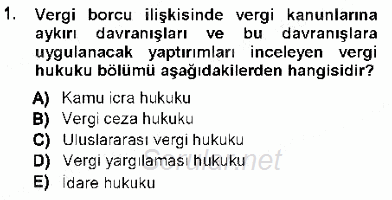 1. Vergi borcu ilişkisinde vergi kanunlarına aykırı davranışları ve bu davranışlara uygulanacak yaptırımları inceleyen vergi hukuku bölümü aşağıdakilerden hangisidir?

A) Kamu icra hukuku
B) Vergi ceza hukuku
C) Uluslararası vergi hukuku
D) Vergi yargılaması hukuku
E) İdare hukuku

Sorular.net